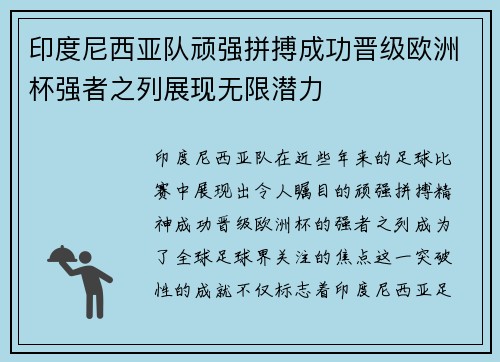 印度尼西亚队顽强拼搏成功晋级欧洲杯强者之列展现无限潜力

印度尼西亚队在近些年来的足球比赛中展现出令人瞩目的顽强拼搏精神成功晋级欧洲杯的强者之列成为了全球足球界关注的焦点这一突破性的成就不仅标志着印度尼西亚足